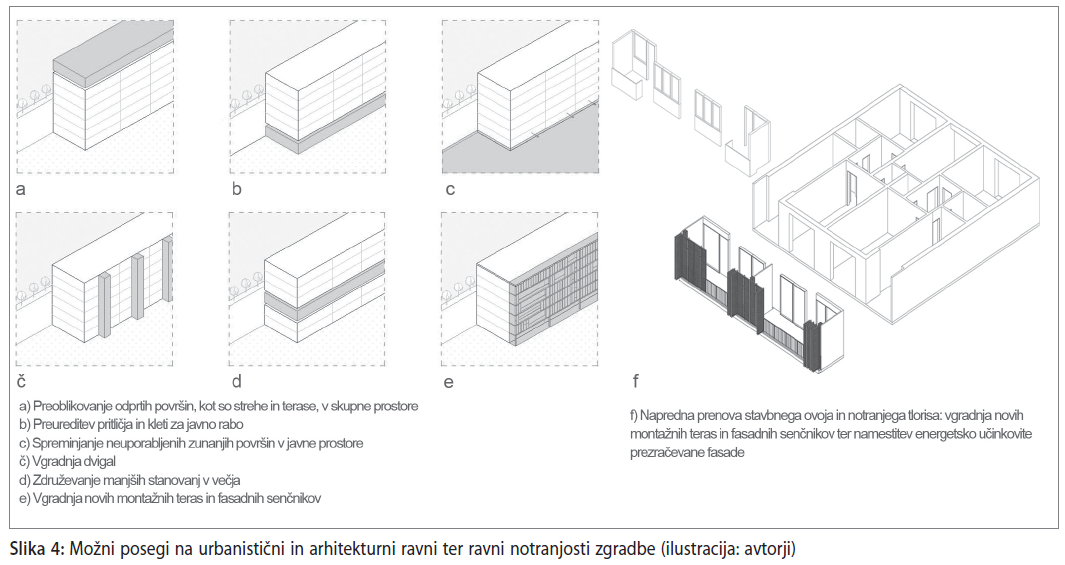 a

b

c

č

d

e

f

a) Preoblikovanje odprtih površin, kot so strehe in terase, v skupne prostore
b) Preureditev pritličja in kleti za javno rabo
c) Spreminjanje neuporabljenih zunanjih površin v javne prostore
č) Vgradnja dvigal
d) Združevanje manjših stanovanj v večja
e) Vgradnja novih montažnih teras in fasadnih senčnikov

f) Napredna prenova stavbnega ovoja in notranjega tlorisa: vgradnja novih montažnih teras in fasadnih senčnikov ter namestitev energetsko učinkovite prezračevane fasade

Slika 4: Možni posegi na urbanistični in arhitekturni ravni ter ravni notranjosti zgradbe (ilustracija: avtorji)